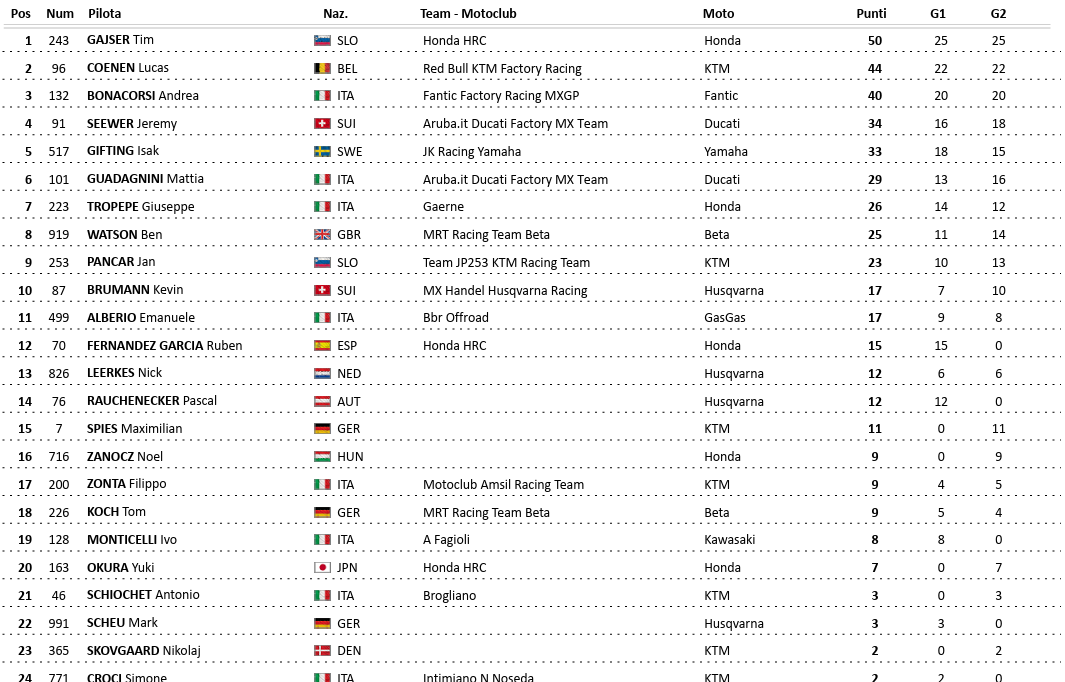 | Pos | Num | Pilota | Naz. | Team - Motoclub | Moto | Punti | G1 | G2 |
|---|---|---|---|---|---|---|---|---|
| 1 | 243 | GAJSER Tim | SLO | Honda HRC | Honda | 50 | 25 | 25 |
| 2 | 96 | COENEN Lucas | BEL | Red Bull KTM Factory Racing | KTM | 44 | 22 | 22 |
| 3 | 132 | BONACORSI Andrea | ITA | Fantic Factory Racing MXGP | Fantic | 40 | 20 | 20 |
| 4 | 91 | SEEWER Jeremy | SUI | Aruba.it Ducati Factory MX Team | Ducati | 34 | 16 | 18 |
| 5 | 517 | GIFTING Isak | SWE | JK Racing Yamaha | Yamaha | 33 | 18 | 15 |
| 6 | 101 | GUADAGNINI Mattia | ITA | Aruba.it Ducati Factory MX Team | Ducati | 29 | 13 | 16 |
| 7 | 223 | TROPEPE Giuseppe | ITA | Gaerne | Honda | 26 | 14 | 12 |
| 8 | 919 | WATSON Ben | GBR | MRT Racing Team Beta | Beta | 25 | 11 | 14 |
| 9 | 253 | PANCAR Jan | SLO | Team JP253 KTM Racing Team | KTM | 23 | 10 | 13 |
| 10 | 87 | BRUMANN Kevin | SUI | MX Handel Husqvarna Racing | Husqvarna | 17 | 7 | 10 |
| 11 | 499 | ALBERIO Emanuele | ITA | Bbr Offroad | GasGas | 17 | 9 | 8 |
| 12 | 70 | FERNANDEZ GARCIA Ruben | ESP | Honda HRC | Honda | 15 | 15 | 0 |
| 13 | 826 | LEERKES Nick | NED | | Husqvarna | 12 | 6 | 6 |
| 14 | 76 | RAUCHENECKER Pascal | AUT | | Husqvarna | 12 | 12 | 0 |
| 15 | 7 | SPIES Maximilian | GER | | KTM | 11 | 0 | 11 |
| 16 | 716 | ZANOCZ Noel | HUN | | Honda | 9 | 0 | 9 |
| 17 | 200 | ZONTA Filippo | ITA | Motoclub Amsil Racing Team | KTM | 9 | 4 | 5 |
| 18 | 226 | KOCH Tom | GER | MRT Racing Team Beta | Beta | 9 | 5 | 4 |
| 19 | 128 | MONTICELLI Ivo | ITA | A Fagioli | Kawasaki | 8 | 8 | 0 |
| 20 | 163 | OKURA Yuki | JPN | Honda HRC | Honda | 7 | 0 | 7 |
| 21 | 46 | SCHIOCHET Antonio | ITA | Brogliano | KTM | 3 | 0 | 3 |
| 22 | 991 | SCHEU Mark | GER | | Husqvarna | 3 | 3 | 0 |
| 23 | 365 | SKOVGAARD Nikolaj | DEN | | KTM | 2 | 0 | 2 |
| 24 | 771 | CROCI Simone | ITA | Intimiano N Noseda | KTM | 2 | 2 | 0 |